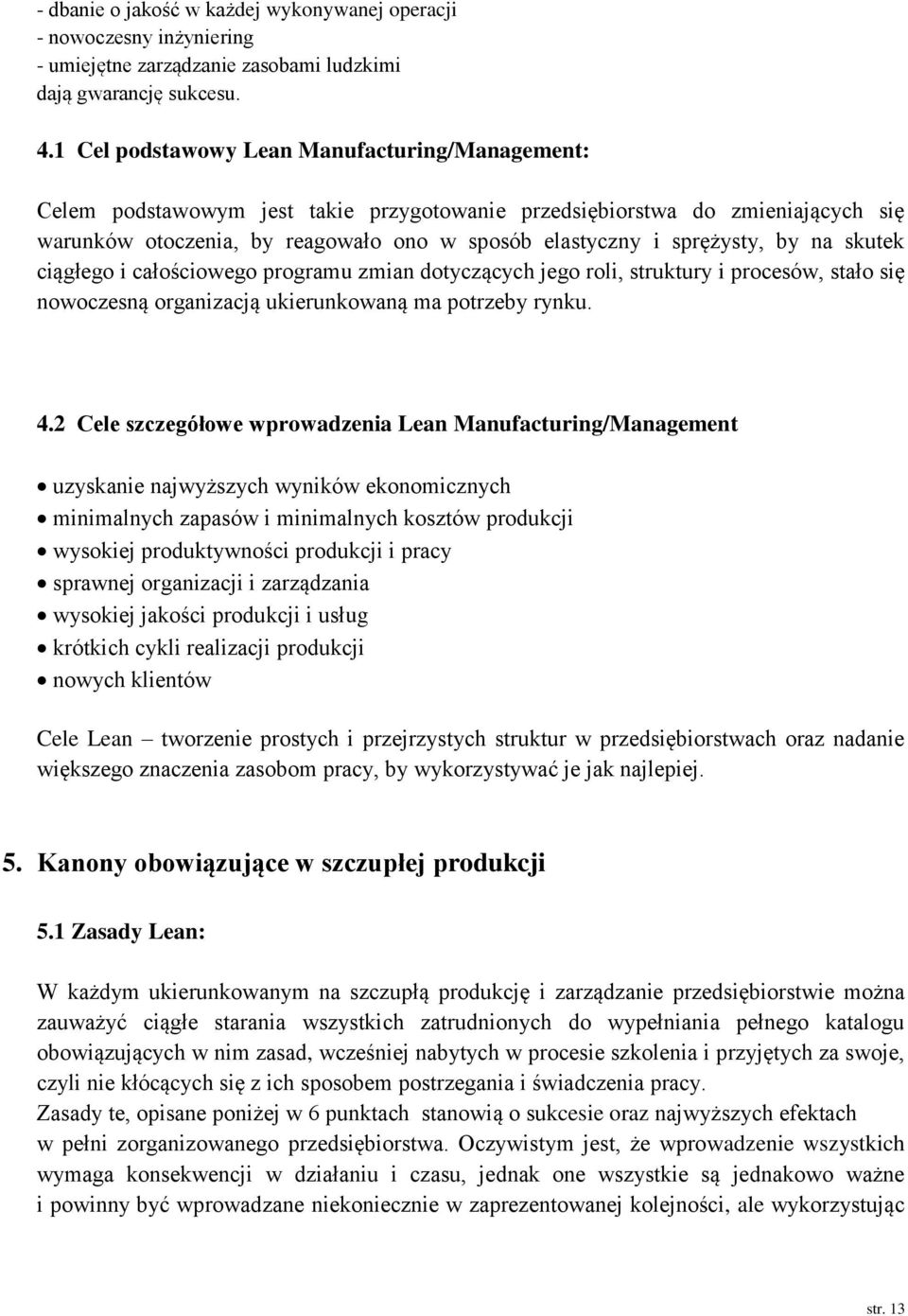 - dbanie o jakość w każdej wykonywanej operacji
- nowoczesny inżyniering
- umiejętne zarządzanie zasobami ludzkimi
dają gwarancję sukcesu.

4.1 Cel podstawowy Lean Manufacturing/Management:

Celem podstawowym jest takie przygotowanie przedsiębiorstwa do zmieniających się warunków otoczenia, by reagowało ono w sposób elastyczny i sprężysty, by na skutek ciągłego i całościowego programu zmian dotyczących jego roli, struktury i procesów, stało się nowoczesną organizacją ukierunkowaną ma potrzeby rynku.

4.2 Cele szczegółowe wprowadzenia Lean Manufacturing/Management

• uzyskanie najwyższych wyników ekonomicznych
• minimalnych zapasów i minimalnych kosztów produkcji
• wysokiej produktywności produkcji i pracy
• sprawnej organizacji i zarządzania
• wysokiej jakości produkcji i usług
• krótkich cykli realizacji produkcji
• nowych klientów

Cele Lean – tworzenie prostych i przejrzystych struktur w przedsiębiorstwach oraz nadanie większego znaczenia zasobom pracy, by wykorzystywać je jak najlepiej.

5. Kanony obowiązujące w szczupłej produkcji

5.1 Zasady Lean:

W każdym ukierunkowanym na szczupłą produkcję i zarządzanie przedsiębiorstwie można zauważyć ciągłe starania wszystkich zatrudnionych do wypełniania pełnego katalogu obowiązujących w nim zasad, wcześniej nabytych w procesie szkolenia i przyjętych za swoje, czyli nie kłócących się z ich sposobem postrzegania i świadczenia pracy.
Zasady te, opisane poniżej w 6 punktach stanowią o sukcesie oraz najwyższych efektach w pełni zorganizowanego przedsiębiorstwa. Oczywistym jest, że wprowadzenie wszystkich wymaga konsekwencji w działaniu i czasu, jednak one wszystkie są jednakowo ważne i powinny być wprowadzane niekoniecznie w zaprezentowanej kolejności, ale wykorzystując

str. 13